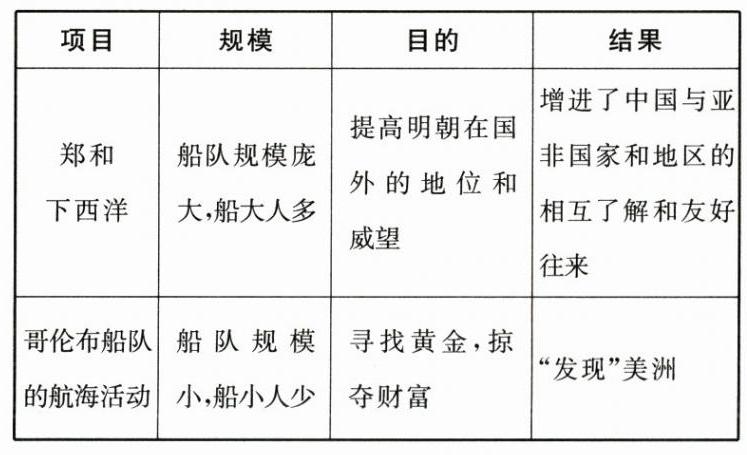 | 项目 | 规模 | 目的 | 结果 |
|---|---|---|---|
| 郑和下西洋 | 船队规模庞大,船大人多 | 提高明朝在国外的地位和威望 | 增进了中国与亚非国家和地区的相互了解和友好往来 |
| 哥伦布船队的航海活动 | 船队规模小,船小人少 | 寻找黄金,掠夺财富 | “发现”美洲 |